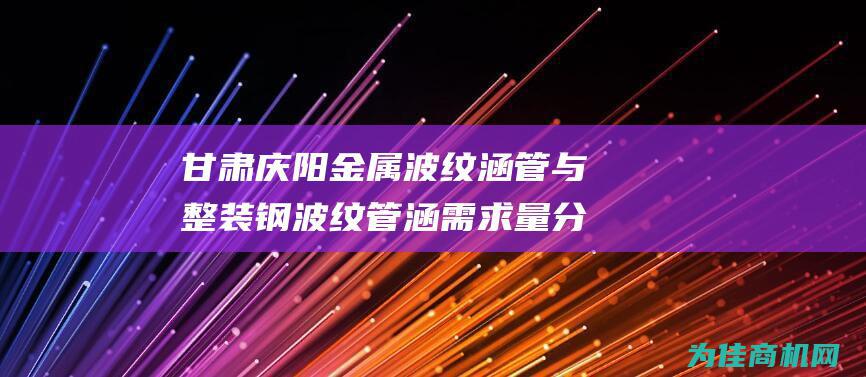 甘肃庆阳金属波纹涵管与整装钢波纹管涵需求量分

为佳商机网